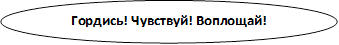 Гордись! Чувствуй! Воплощай!